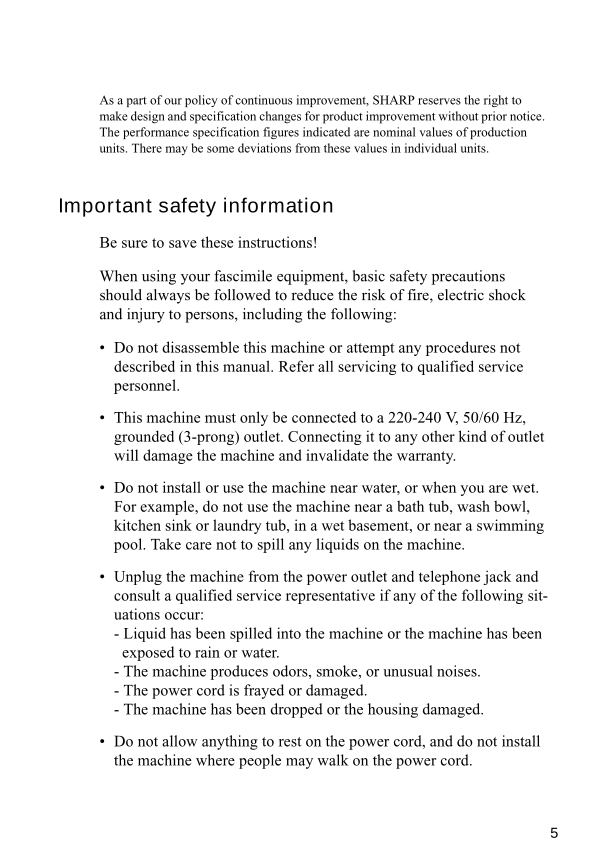 As a part of our policy of continuous improvement, SHARP reserves the right to make design and specification changes for product improvement without prior notice. The performance specification figures indicated are nominal values of production units. There may be some deviations from these values in individual units.

Important safety information

Be sure to save these instructions!

When using your fascimile equipment, basic safety precautions should always be followed to reduce the risk of fire, electric shock and injury to persons, including the following:

• Do not disassemble this machine or attempt any procedures not described in this manual. Refer all servicing to qualified service personnel.

• This machine must only be connected to a 220-240 V, 50/60 Hz, grounded (3-prong) outlet. Connecting it to any other kind of outlet will damage the machine and invalidate the warranty.

• Do not install or use the machine near water, or when you are wet. For example, do not use the machine near a bath tub, wash bowl, kitchen sink or laundry tub, in a wet basement, or near a swimming pool. Take care not to spill any liquids on the machine.

• Unplug the machine from the power outlet and telephone jack and consult a qualified service representative if any of the following situations occur:
- Liquid has been spilled into the machine or the machine has been exposed to rain or water.
- The machine produces odors, smoke, or unusual noises.
- The power cord is frayed or damaged.
- The machine has been dropped or the housing damaged.

• Do not allow anything to rest on the power cord, and do not install the machine where people may walk on the power cord.

5